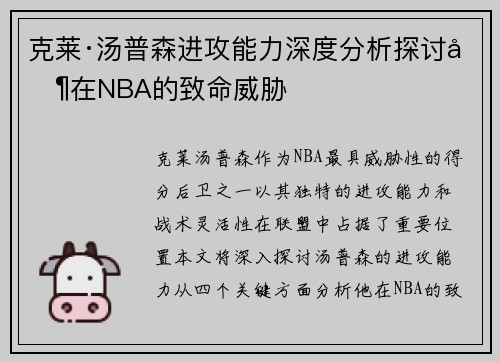 克莱·汤普森进攻能力深度分析探讨å¶在NBA的致命威胁

克莱汤普森作为NBA最具威胁性的得分后卫之一以其独特的进攻能力和战术灵活性在联盟中占据了重要位置本文将深入探讨汤普森的进攻能力从四个关键方面分析他在NBA的致